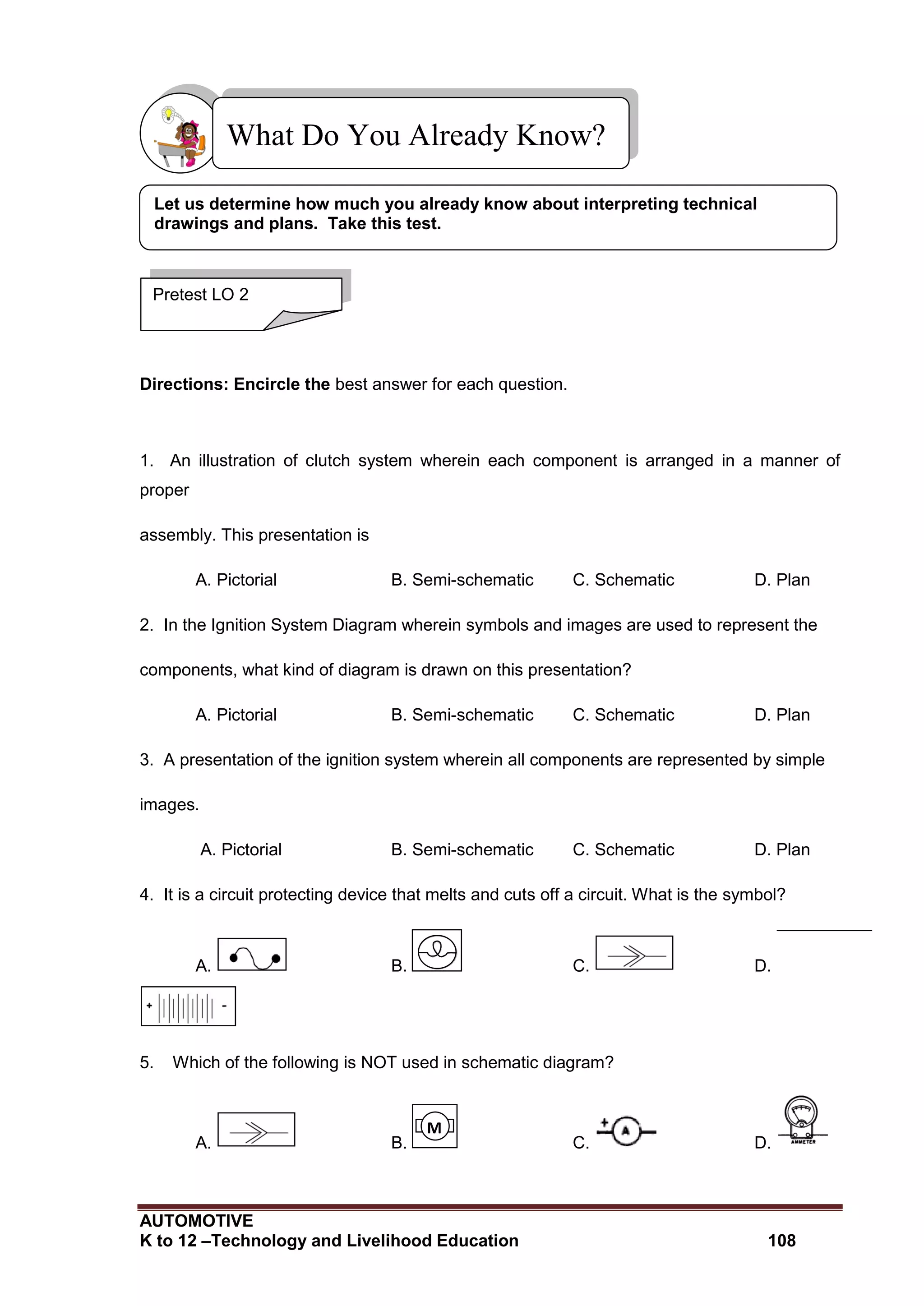 What Do You Already Know?

Let us determine how much you already know about interpreting technical drawings and plans. Take this test.

Pretest LO 2

Directions: Encircle the best answer for each question.

1. An illustration of clutch system wherein each component is arranged in a manner of proper

assembly. This presentation is

A. Pictorial B. Semi-schematic C. Schematic D. Plan

2. In the Ignition System Diagram wherein symbols and images are used to represent the

components, what kind of diagram is drawn on this presentation?

A. Pictorial B. Semi-schematic C. Schematic D. Plan

3. A presentation of the ignition system wherein all components are represented by simple

images.

A. Pictorial B. Semi-schematic C. Schematic D. Plan

4. It is a circuit protecting device that melts and cuts off a circuit. What is the symbol?

A. B. C. D.

+ -

5. Which of the following is NOT used in schematic diagram?

A. B. M C. + A D. AMMETER

AUTOMOTIVE
K to 12 –Technology and Livelihood Education 108